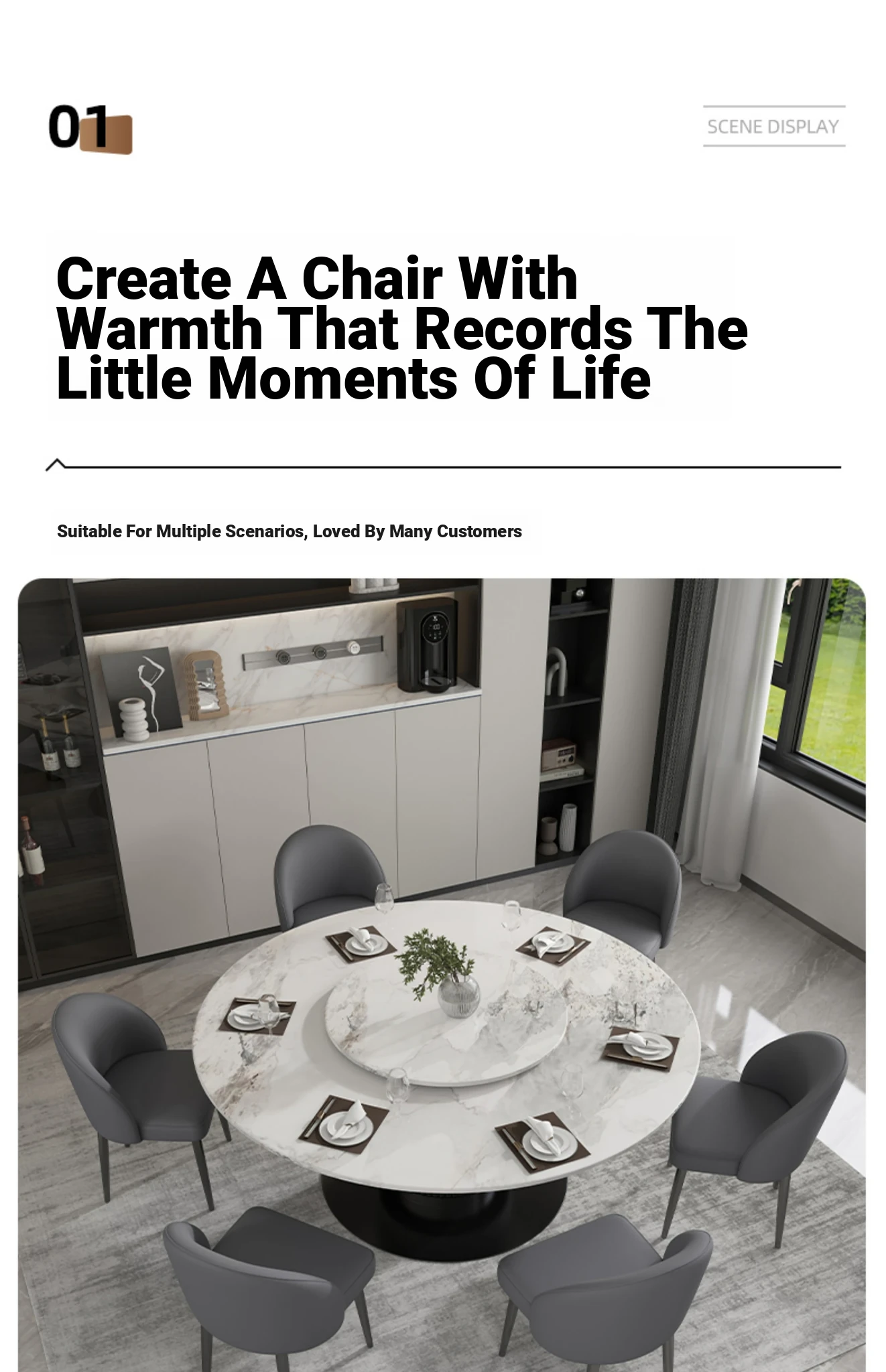 01

SCENE DISPLAY

Create A Chair With Warmth That Records The Little Moments Of Life

Suitable For Multiple Scenarios, Loved By Many Customers